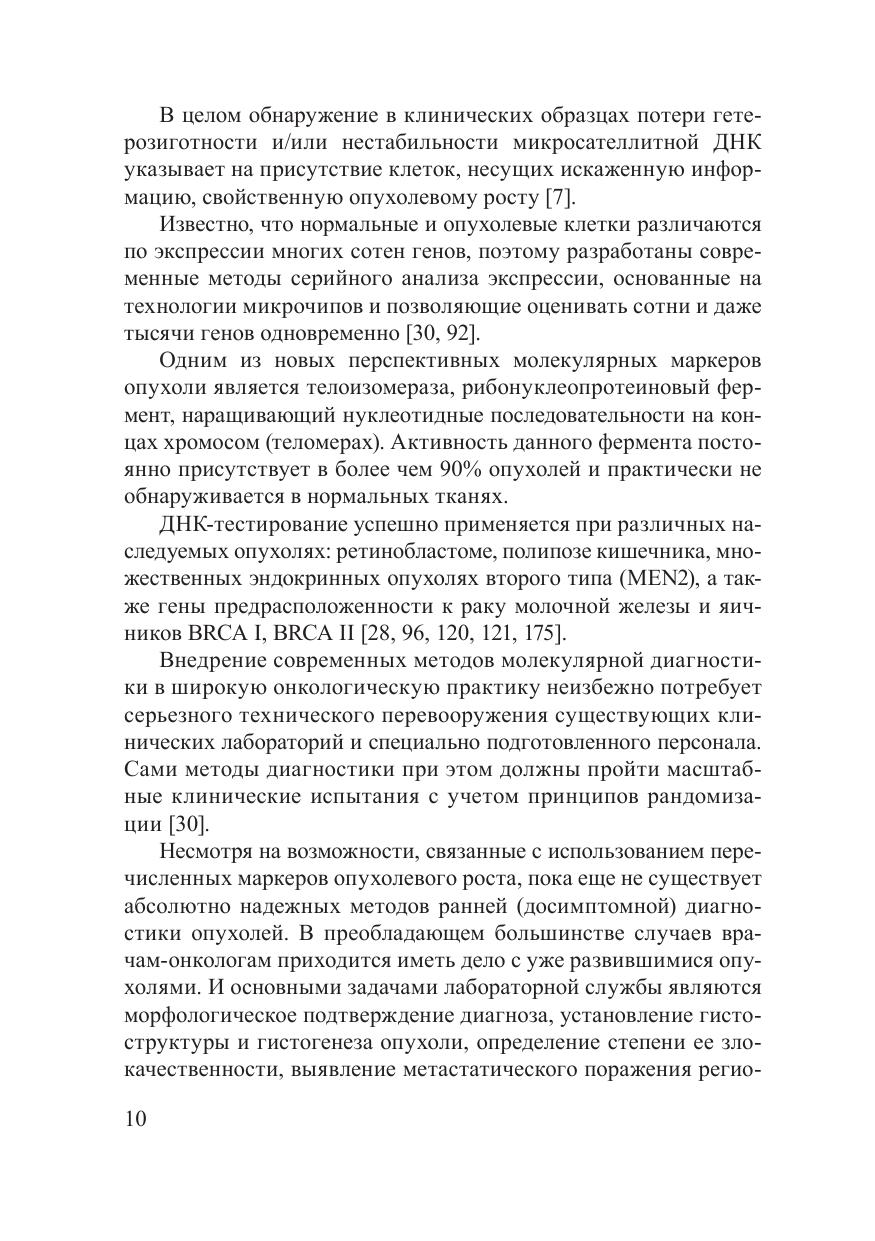 В целом обнаружение в клинических образцах потери гетерозиготности и/или нестабильности микросателлитной ДНК указывает на присутствие клеток, несущих искаженную информацию, свойственную опухолевому росту [7].

Известно, что нормальные и опухолевые клетки различаются по экспрессии многих сотен генов, поэтому разработаны современные методы серийного анализа экспрессии, основанные на технологии микрочипов и позволяющие оценивать сотни и даже тысячи генов одновременно [30, 92].

Одним из новых перспективных молекулярных маркеров опухоли является телоизомераза, рибонуклеопротеиновый фермент, наращивающий нуклеотидные последовательности на концах хромосом (теломерах). Активность данного фермента постоянно присутствует в более чем 90% опухолей и практически не обнаруживается в нормальных тканях.

ДНК-тестирование успешно применяется при различных наследуемых опухолях: ретинобластоме, полипозе кишечника, множественных эндокринных опухолях второго типа (MEN2), а также гены предрасположенности к раку молочной железы и яичников BRCA I, BRCA II [28, 96, 120, 121, 175].

Внедрение современных методов молекулярной диагностики в широкую онкологическую практику неизбежно потребует серьезного технического перевооружения существующих клинических лабораторий и специально подготовленного персонала. Сами методы диагностики при этом должны пройти масштабные клинические испытания с учетом принципов рандомизации [30].

Несмотря на возможности, связанные с использованием перечисленных маркеров опухолевого роста, пока еще не существует абсолютно надежных методов ранней (досимптомной) диагностики опухолей. В преобладающем большинстве случаев врачам-онкологам приходится иметь дело с уже развившимися опухолями. И основными задачами лабораторной службы являются морфологическое подтверждение диагноза, установление гистоструктуры и гистогенеза опухоли, определение степени ее злокачественности, выявление метастатического поражения регио-

10